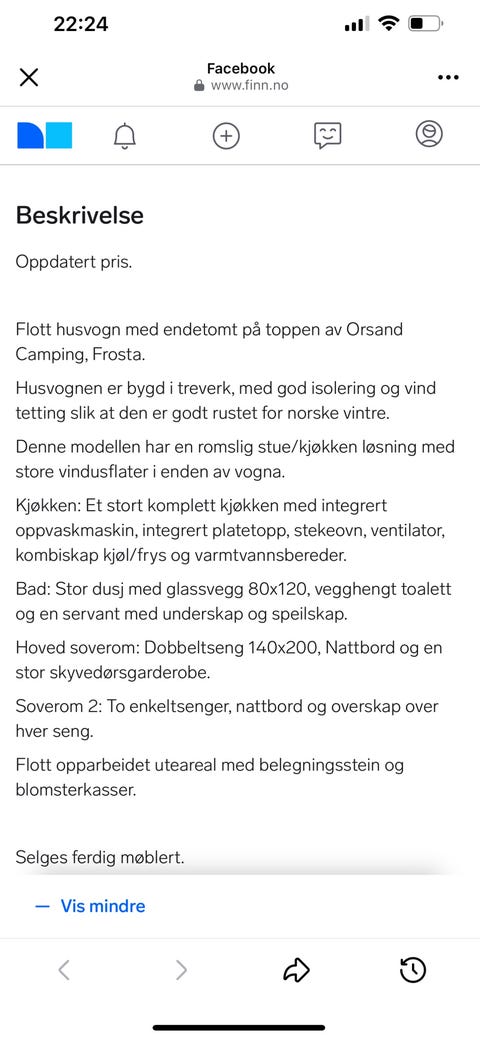 22:24

Facebook
www.finn.no

Beskrivelse

Oppdatert pris.

Flott husvogn med endetomt på toppen av Orsand Camping, Frosta.

Husvognen er bygd i treverk, med god isolering og vind tetting slik at den er godt rustet for norske vintre.

Denne modellen har en romslig stue/kjøkken løsning med store vindusflater i enden av vogna.

Kjøkken: Et stort komplett kjøkken med integrert oppvaskmaskin, integrert platetopp, stekeovn, ventilator, kombiskap kjøl/frys og varmtvannsbereder.

Bad: Stor dusj med glassvegg 80x120, vegghengt toalett og en servant med underskap og speilskap.

Hoved soverom: Dobbeltseng 140x200, Nattbord og en stor skyvedørsgarderobe.

Soverom 2: To enkeltsenger, nattbord og overskap over hver seng.

Flott opparbeidet uteareal med belegningsstein og blomsterkasser.

Selges ferdig møblert.

— Vis mindre